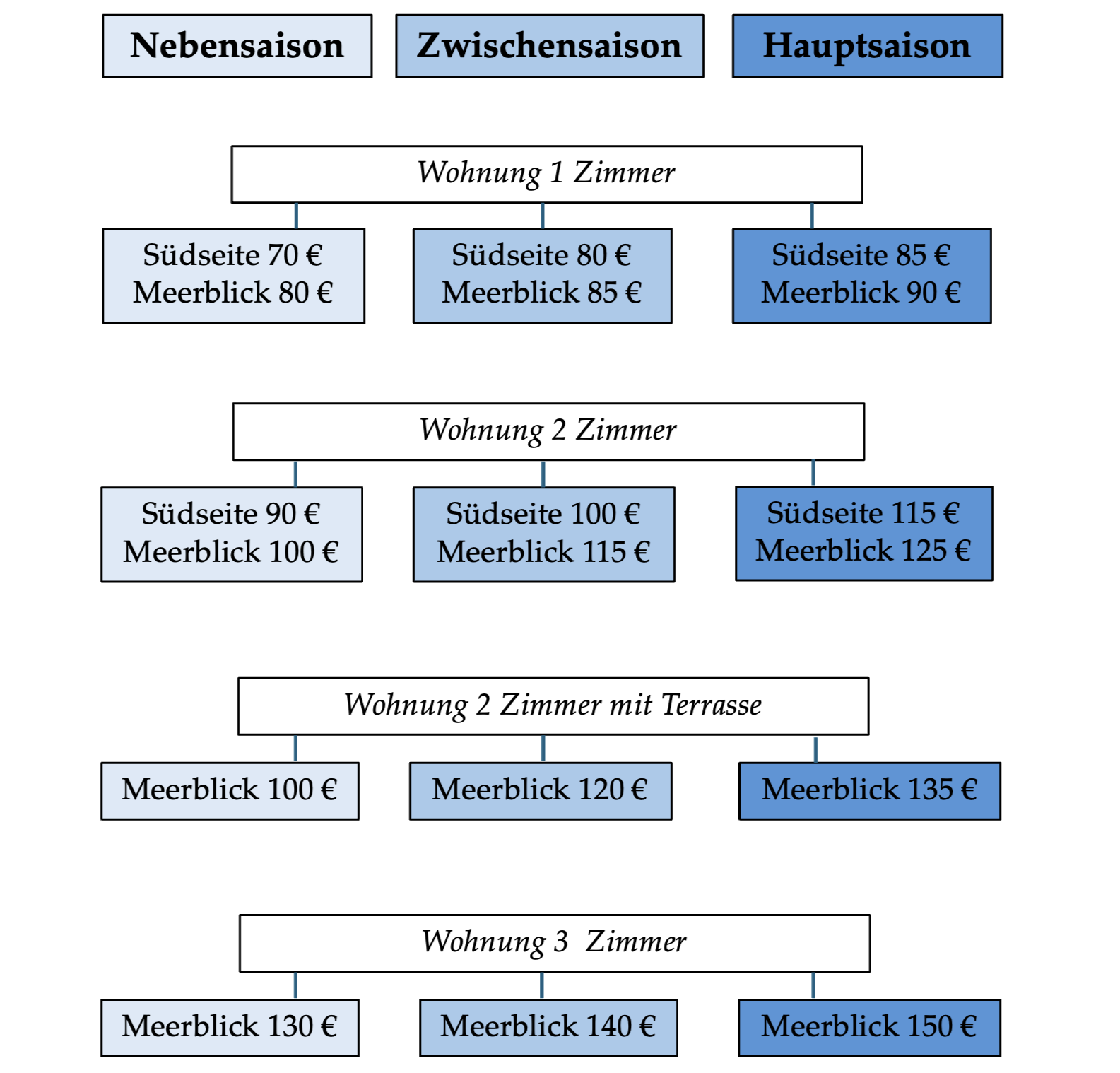 Nebensaison
Zwischensaison
Hauptsaison

Wohnung 1 Zimmer

Südseite 70 €
Meerblick 80 €

Südseite 80 €
Meerblick 85 €

Südseite 85 €
Meerblick 90 €

Wohnung 2 Zimmer

Südseite 90 €
Meerblick 100 €

Südseite 100 €
Meerblick 115 €

Südseite 115 €
Meerblick 125 €

Wohnung 2 Zimmer mit Terrasse

Meerblick 100 €

Meerblick 120 €

Meerblick 135 €

Wohnung 3 Zimmer

Meerblick 130 €

Meerblick 140 €

Meerblick 150 €